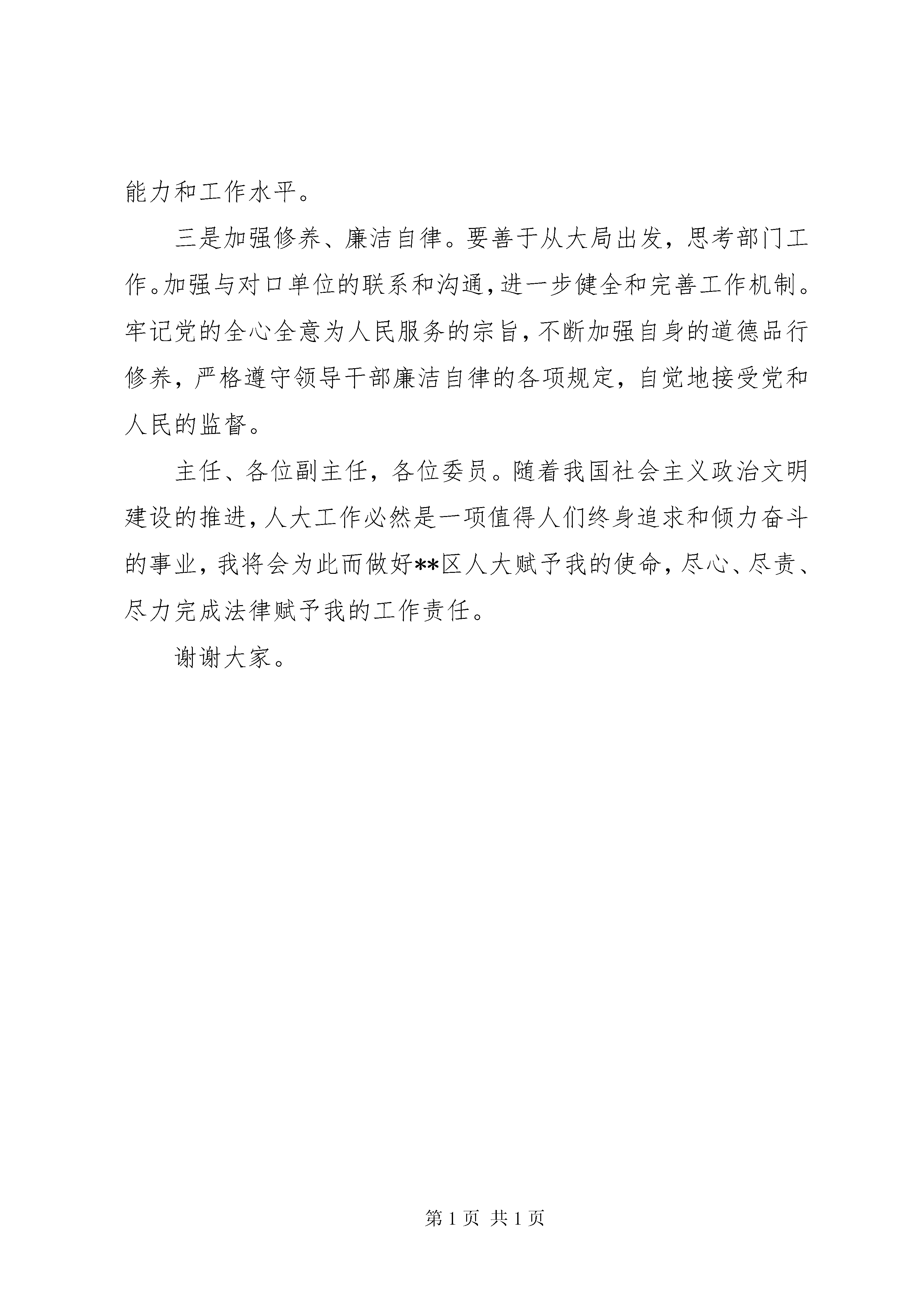 能力和工作水平。

三是加强修养、廉洁自律。要善于从大局出发，思考部门工作。加强与对口单位的联系和沟通，进一步健全和完善工作机制。牢记党的全心全意为人民服务的宗旨，不断加强自身的道德品行修养，严格遵守领导干部廉洁自律的各项规定，自觉地接受党和人民的监督。

主任、各位副主任，各位委员。随着我国社会主义政治文明建设的推进，人大工作必然是一项值得人们终身追求和倾力奋斗的事业，我将会为此而做好**区人大赋予我的使命，尽心、尽责、尽力完成法律赋予我的工作责任。

谢谢大家。

第 1 页 共 1 页